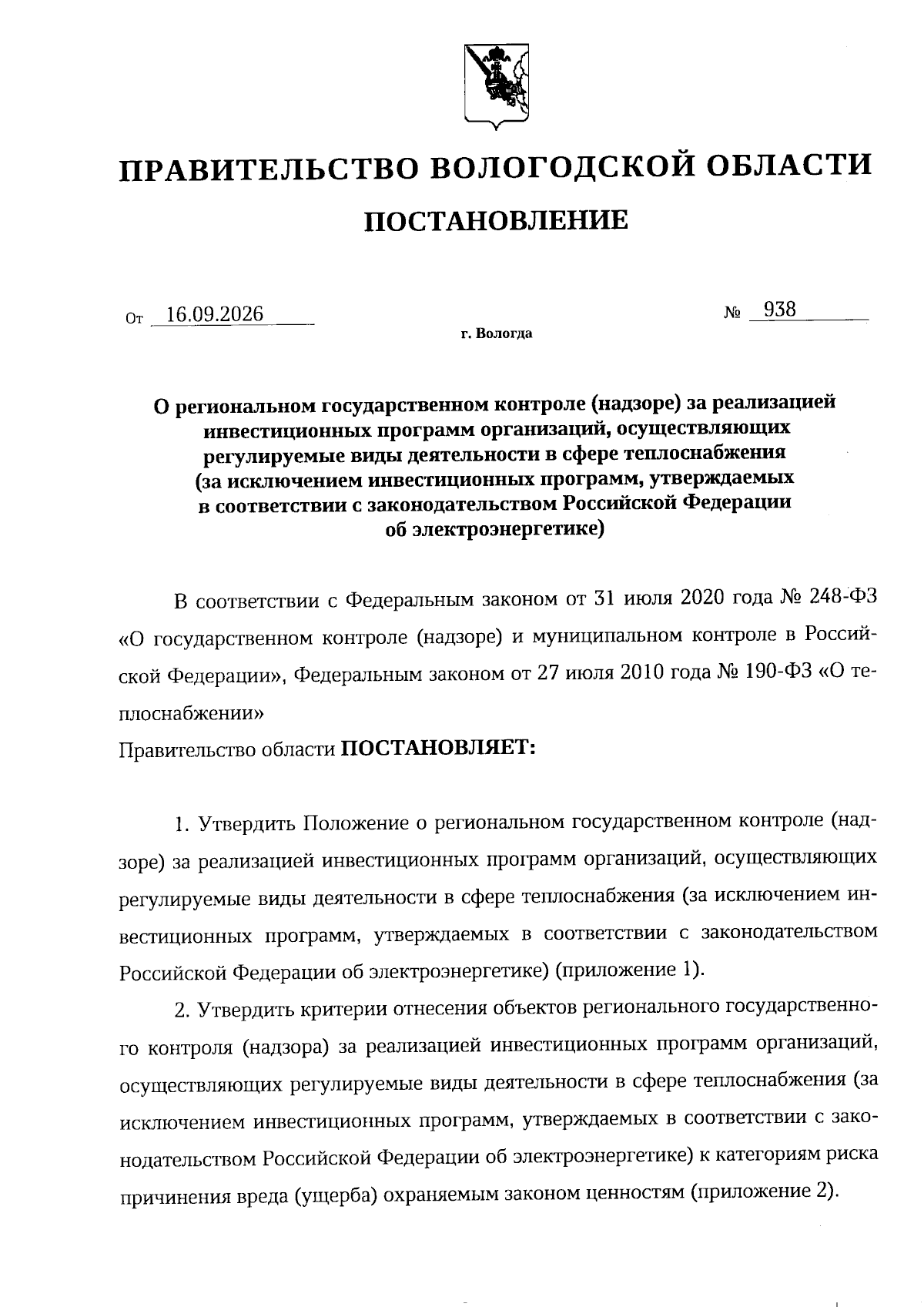 ПРАВИТЕЛЬСТВО ВОЛОГОДСКОЙ ОБЛАСТИ

ПОСТАНОВЛЕНИЕ

От 16.09.2026 № 938

г. Вологда

О региональном государственном контроле (надзоре) за реализацией инвестиционных программ организаций, осуществляющих регулируемые виды деятельности в сфере теплоснабжения (за исключением инвестиционных программ, утверждаемых в соответствии с законодательством Российской Федерации об электроэнергетике)

В соответствии с Федеральным законом от 31 июля 2020 года № 248-ФЗ «О государственном контроле (надзоре) и муниципальном контроле в Российской Федерации», Федеральным законом от 27 июля 2010 года № 190-ФЗ «О теплоснабжении»

Правительство области ПОСТАНОВЛЯЕТ:

1. Утвердить Положение о региональном государственном контроле (надзоре) за реализацией инвестиционных программ организаций, осуществляющих регулируемые виды деятельности в сфере теплоснабжения (за исключением инвестиционных программ, утверждаемых в соответствии с законодательством Российской Федерации об электроэнергетике) (приложение 1).

2. Утвердить критерии отнесения объектов регионального государственного контроля (надзора) за реализацией инвестиционных программ организаций, осуществляющих регулируемые виды деятельности в сфере теплоснабжения (за исключением инвестиционных программ, утверждаемых в соответствии с законодательством Российской Федерации об электроэнергетике) к категориям риска причинения вреда (ущерба) охраняемым законом ценностям (приложение 2).